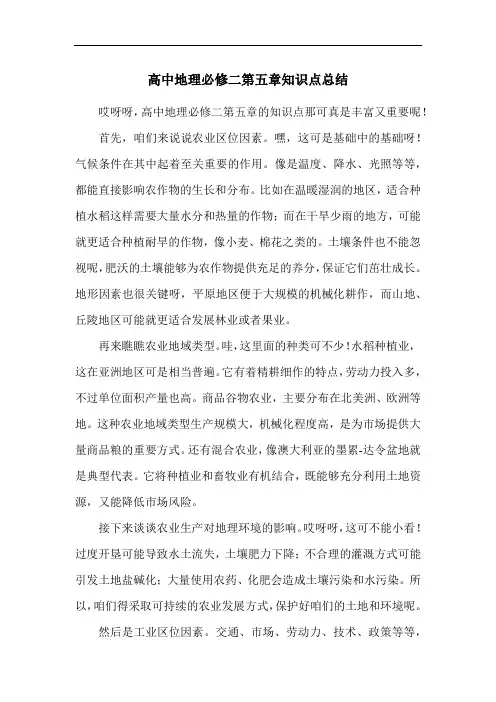 高中地理必修二第五章知识点总结

哎呀呀，高中地理必修二第五章的知识点那可真是丰富又重要呢！

首先，咱们来说说农业区位因素。嘿，这可是基础中的基础呀！气候条件在其中起着至关重要的作用。像是温度、降水、光照等等，都能直接影响农作物的生长和分布。比如在温暖湿润的地区，适合种植水稻这样需要大量水分和热量的作物；而在干旱少雨的地方，可能就更适合种植耐旱的作物，像小麦、棉花之类的。土壤条件也不能忽视呢，肥沃的土壤能够为农作物提供充足的养分，保证它们茁壮成长。地形因素也很关键呀，平原地区便于大规模的机械化耕作，而山地、丘陵地区可能就更适合发展林业或者果业。

再来瞧瞧农业地域类型。哇，这里面的种类可不少！水稻种植业，这在亚洲地区可是相当普遍。它有着精耕细作的特点，劳动力投入多，不过单位面积产量也高。商品谷物农业，主要分布在北美洲、欧洲等地。这种农业地域类型生产规模大，机械化程度高，是为市场提供大量商品粮的重要方式。还有混合农业，像澳大利亚的墨累-达令盆地就是典型代表。它将种植业和畜牧业有机结合，既能够充分利用土地资源，又能降低市场风险。

接下来谈谈农业生产对地理环境的影响。哎呀呀，这可不能小看！过度开垦可能导致水土流失，土壤肥力下降；不合理的灌溉方式可能引发土地盐碱化；大量使用农药、化肥会造成土壤污染和水污染。所以，咱们得采取可持续的农业发展方式，保护好咱们的土地和环境呢。

然后是工业区位因素。交通、市场、劳动力、技术、政策等等，